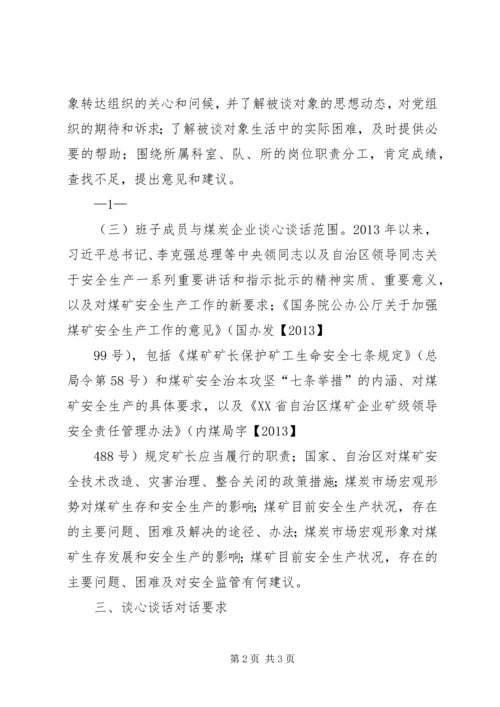 象转达组织的关心和问候，并了解被谈对象的思想动态，对党组织的期待和诉求；了解被谈对象生活中的实际困难，及时提供必要的帮助；围绕所属科室、队、所的岗位职责分工，肯定成绩，查找不足，提出意见和建议。

—1—

（三）班子成员与煤炭企业谈心谈话范围。2013 年以来，习近平总书记、李克强总理等中央领同志以及自治区领导同志关于安全生产一系列重要讲话和指示批示的精神实质、重要意义，以及对煤矿安全生产工作的新要求；《国务院公办公厅关于加强煤矿安全生产工作的意见》（国办发【2013】

99 号），包括《煤矿矿长保护矿工生命安全七条规定》（总局令第 58 号）和煤矿安全治本攻坚“七条举措”的内涵、对煤矿安全生产的具体要求，以及《XX 省自治区煤矿企业矿级领导安全责任管理办法》（内煤局字【2013】

488 号）规定矿长应当履行的职责；国家、自治区对煤矿安全技术改造、灾害治理、整合关闭的政策措施；煤炭市场宏观形势对煤矿生存和安全生产的影响；煤矿目前安全生产状况，存在的主要问题、困难及解决的途径、办法；煤炭市场宏观形象对煤矿生存发展和安全生产的影响；煤矿目前安全生产状况，存在的主要问题、困难及对安全监管有何建议。

三、谈心谈话对话要求

第 2 页 共 3 页